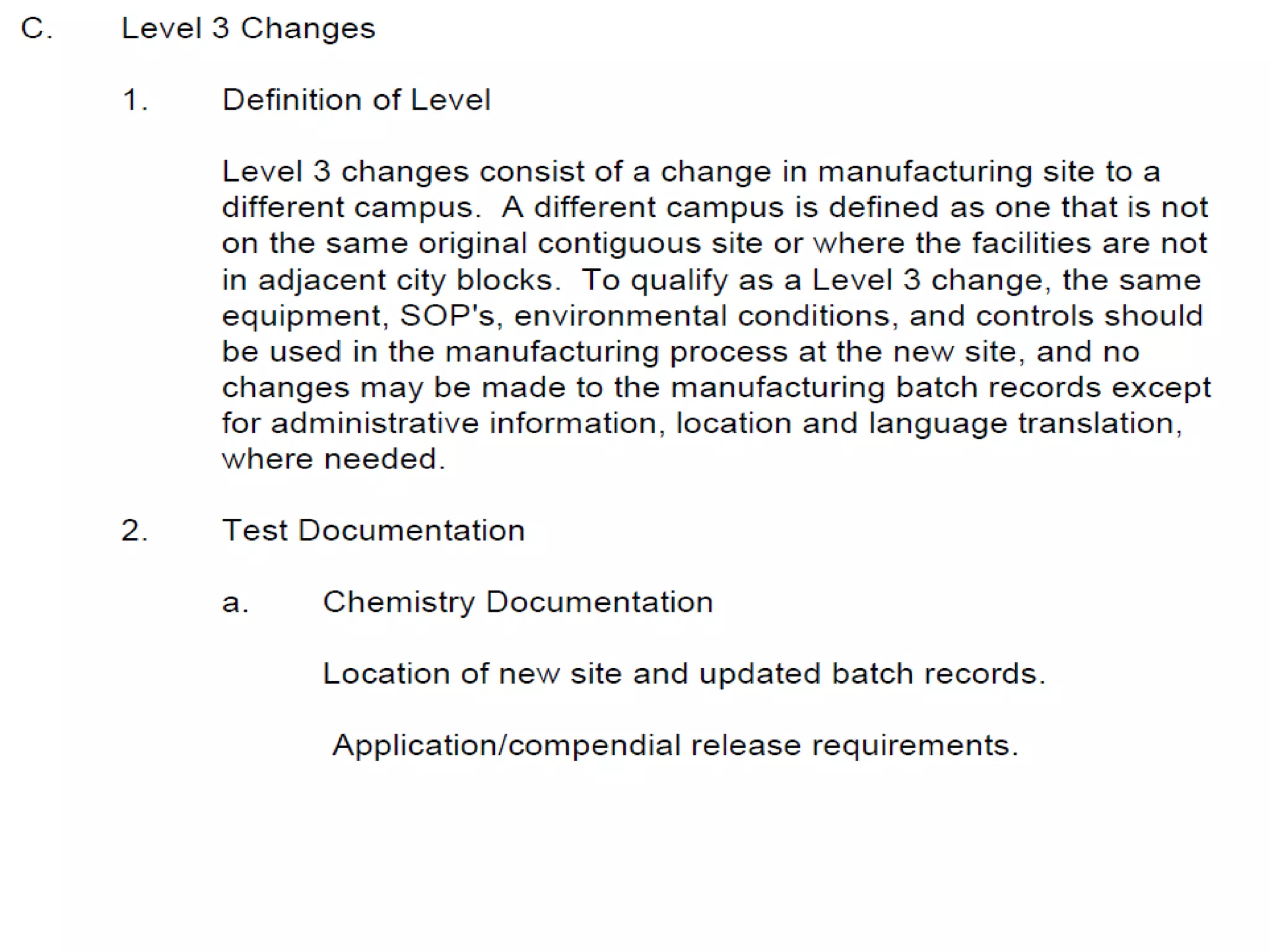 C. Level 3 Changes

1. Definition of Level

Level 3 changes consist of a change in manufacturing site to a different campus. A different campus is defined as one that is not on the same original contiguous site or where the facilities are not in adjacent city blocks. To qualify as a Level 3 change, the same equipment, SOP's, environmental conditions, and controls should be used in the manufacturing process at the new site, and no changes may be made to the manufacturing batch records except for administrative information, location and language translation, where needed.

2. Test Documentation

a. Chemistry Documentation

Location of new site and updated batch records.

Application/compendial release requirements.